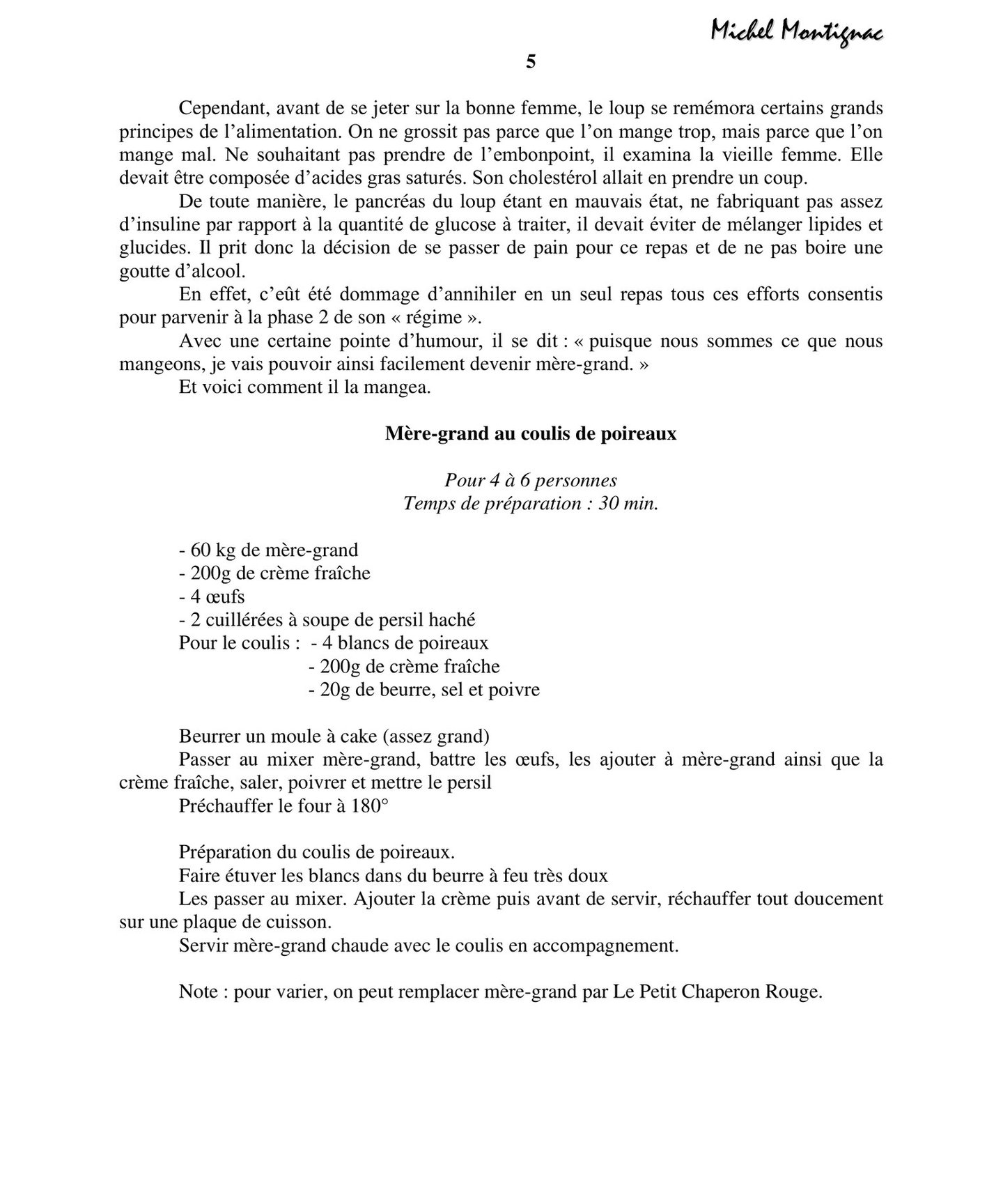 Michel Montignac

5

Cependant, avant de se jeter sur la bonne femme, le loup se remémora certains grands principes de l'alimentation. On ne grossit pas parce que l'on mange trop, mais parce que l'on mange mal. Ne souhaitant pas prendre de l'embonpoint, il examina la vieille femme. Elle devait être composée d'acides gras saturés. Son cholestérol allait en prendre un coup.

De toute manière, le pancréas du loup étant en mauvais état, ne fabriquant pas assez d'insuline par rapport à la quantité de glucose à traiter, il devait éviter de mélanger lipides et glucides. Il prit donc la décision de se passer de pain pour ce repas et de ne pas boire une goutte d'alcool.

En effet, c'eût été dommage d'annihiler en un seul repas tous ces efforts consentis pour parvenir à la phase 2 de son « régime ».

Avec une certaine pointe d'humour, il se dit : « puisque nous sommes ce que nous mangeons, je vais pouvoir ainsi facilement devenir mère-grand. »

Et voici comment il la mangea.

Mère-grand au coulis de poireaux

Pour 4 à 6 personnes
Temps de préparation : 30 min.

- 60 kg de mère-grand
- 200g de crème fraîche
- 4 œufs
- 2 cuillérées à soupe de persil haché
Pour le coulis : - 4 blancs de poireaux
- 200g de crème fraîche
- 20g de beurre, sel et poivre

Beurrer un moule à cake (assez grand)
Passer au mixer mère-grand, battre les œufs, les ajouter à mère-grand ainsi que la crème fraîche, saler, poivrer et mettre le persil
Préchauffer le four à 180°

Préparation du coulis de poireaux.
Faire étuver les blancs dans du beurre à feu très doux
Les passer au mixer. Ajouter la crème puis avant de servir, réchauffer tout doucement sur une plaque de cuisson.
Servir mère-grand chaude avec le coulis en accompagnement.

Note : pour varier, on peut remplacer mère-grand par Le Petit Chaperon Rouge.